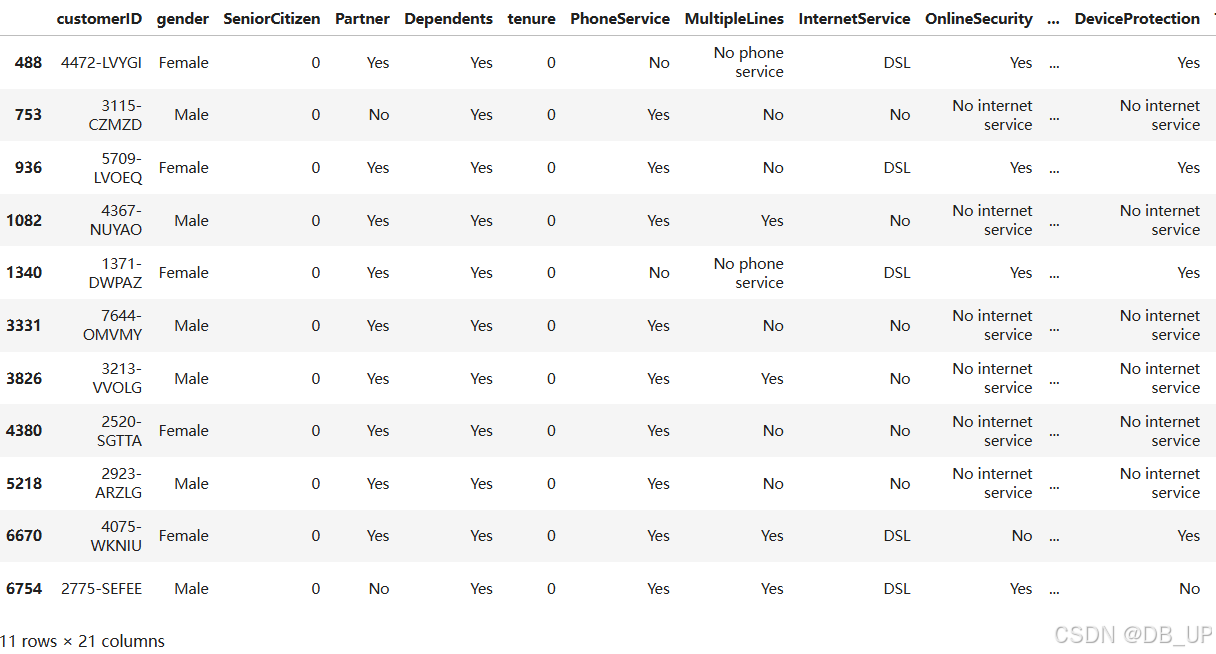 |  | customerID | gender | SeniorCitizen | Partner | Dependents | tenure | PhoneService | MultipleLines | InternetService | OnlineSecurity | ... | DeviceProtection |
|---|---|---|---|---|---|---|---|---|---|---|---|---|
| 488 | 4472-LVYGI | Female | 0 | Yes | Yes | 0 | No | No phone service | DSL | Yes | ... | Yes |
| 753 | 3115-CZMZD | Male | 0 | No | Yes | 0 | Yes | No | No | No internet service | ... | No internet service |
| 936 | 5709-LVOEQ | Female | 0 | Yes | Yes | 0 | Yes | No | DSL | Yes | ... | Yes |
| 1082 | 4367-NUYAO | Male | 0 | Yes | Yes | 0 | Yes | Yes | No | No internet service | ... | No internet service |
| 1340 | 1371-DWPAZ | Female | 0 | Yes | Yes | 0 | No | No phone service | DSL | Yes | ... | Yes |
| 3331 | 7644-OMVMY | Male | 0 | Yes | Yes | 0 | Yes | No | No | No internet service | ... | No internet service |
| 3826 | 3213-VVOLG | Male | 0 | Yes | Yes | 0 | Yes | Yes | No | No internet service | ... | No internet service |
| 4380 | 2520-SGTTA | Female | 0 | Yes | Yes | 0 | Yes | No | No | No internet service | ... | No internet service |
| 5218 | 2923-ARZLG | Male | 0 | Yes | Yes | 0 | Yes | No | No | No internet service | ... | No internet service |
| 6670 | 4075-WKNIU | Female | 0 | Yes | Yes | 0 | Yes | Yes | DSL | No | ... | Yes |
| 6754 | 2775-SEFEE | Male | 0 | No | Yes | 0 | Yes | Yes | DSL | Yes | ... | No |

11 rows × 21 columns

CSDN @DB_UP